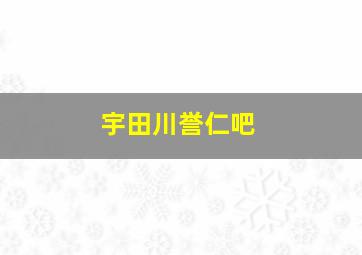 宇田川誉仁吧